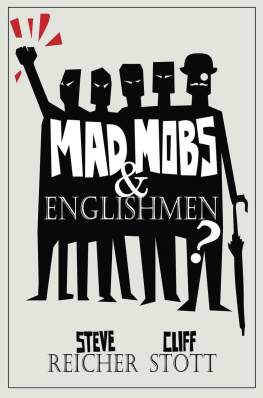 MAD MOBS
&
ENGLISHMEN
?

STEVE
REICHER

CLIFF
STOTT